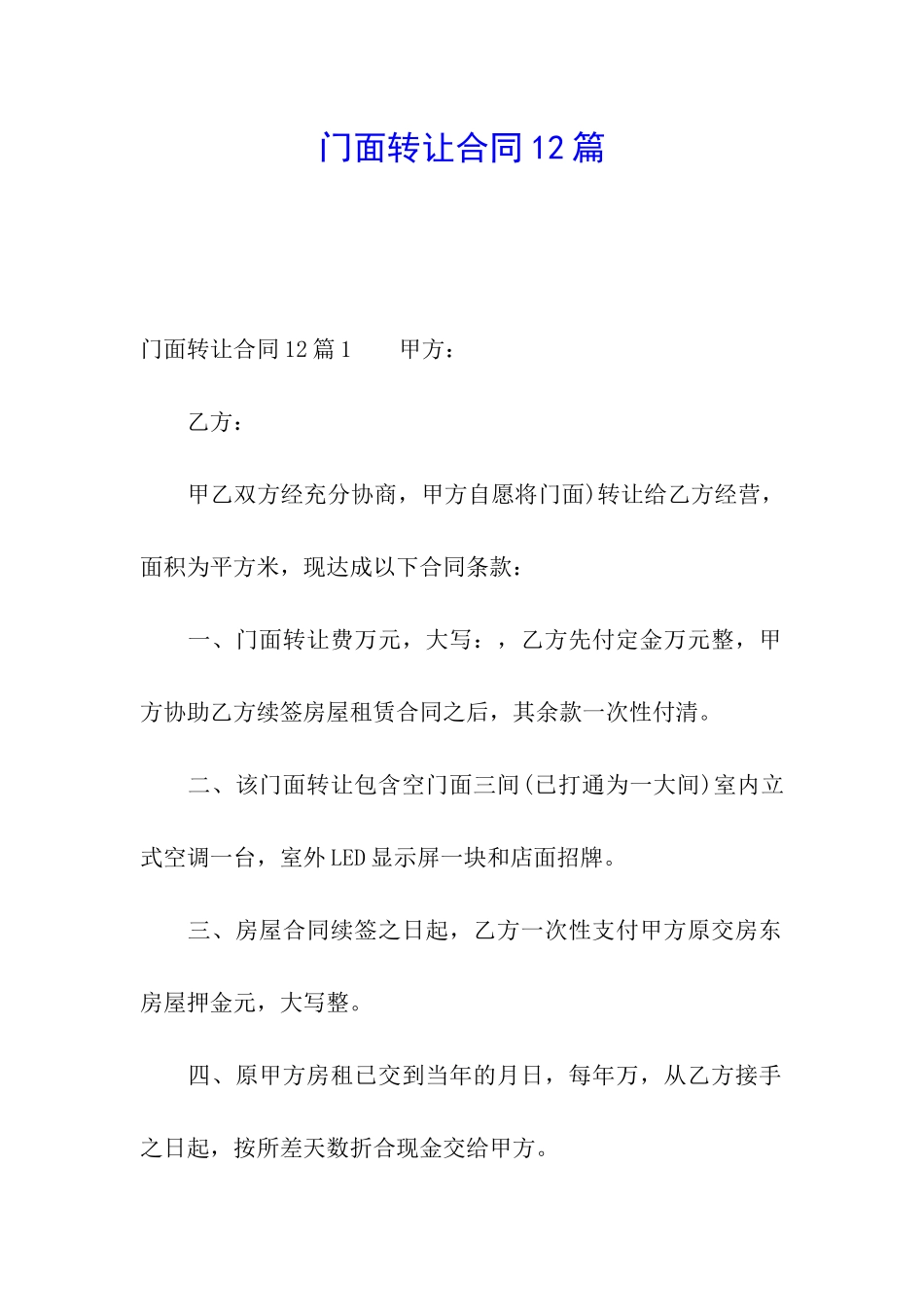 门面转让合同12篇

门面转让合同12篇1　　甲方：

乙方：

甲乙双方经充分协商，甲方自愿将门面)转让给乙方经营，面积为平方米，现达成以下合同条款：

一、门面转让费万元，大写：，乙方先付定金万元整，甲方协助乙方续签房屋租赁合同之后，其余款一次性付清。

二、该门面转让包含空门面三间(已打通为一大间)室内立式空调一台，室外LED显示屏一块和店面招牌。

三、房屋合同续签之日起，乙方一次性支付甲方原交房东房屋押金元，大写整。

四、原甲方房租已交到当年的月日，每年万，从乙方接手之日起，按所差天数折合现金交给甲方。